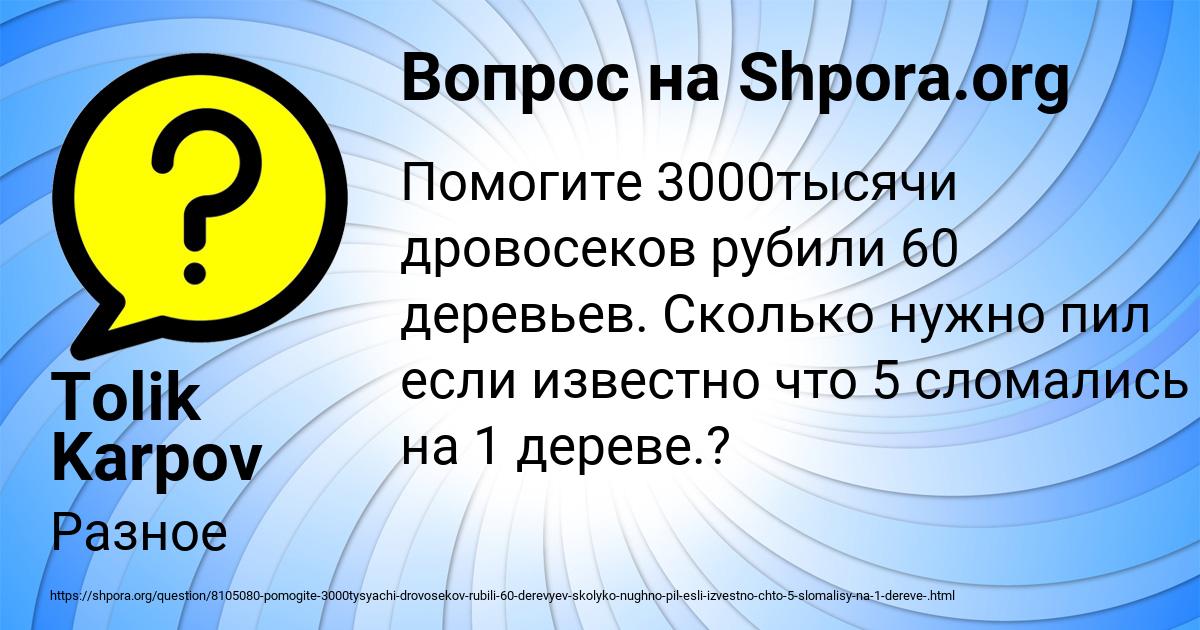 Вопрос на Shpora.org

Помогите 3000тысячи дровосеков рубили 60 деревьев. Сколько нужно пил если известно что 5 сломались на 1 дереве.?

Tolik Karpov

Разное

https://shpora.org/question/8105080-pomogite-3000tysyachi-drovosekov-rubili-60-derevyev-skolyko-nughno-pil-esli-izvestno-chto-5-slomalisy-na-1-dereve-.html